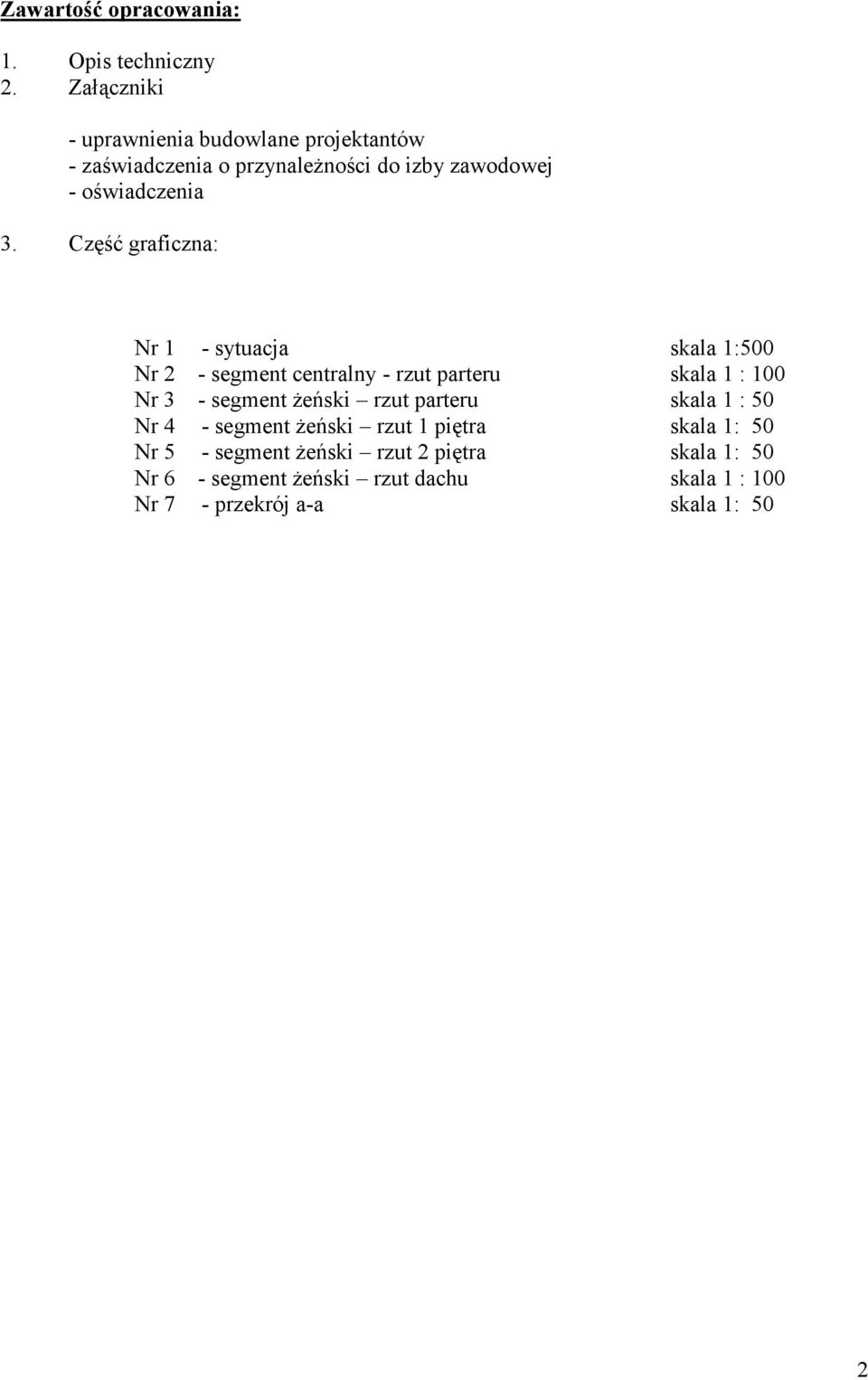 Zawartość opracowania:

1. Opis techniczny
2. Załączniki

- uprawnienia budowlane projektantów
- zaświadczenia o przynależności do izby zawodowej
- oświadczenia

3. Część graficzna:

Nr 1 - sytuacja skala 1:500
Nr 2 - segment centralny - rzut parteru skala 1 : 100
Nr 3 - segment żeński – rzut parteru skala 1 : 50
Nr 4 - segment żeński – rzut 1 piętra skala 1: 50
Nr 5 - segment żeński – rzut 2 piętra skala 1: 50
Nr 6 - segment żeński – rzut dachu skala 1 : 100
Nr 7 - przekrój a-a skala 1: 50

2